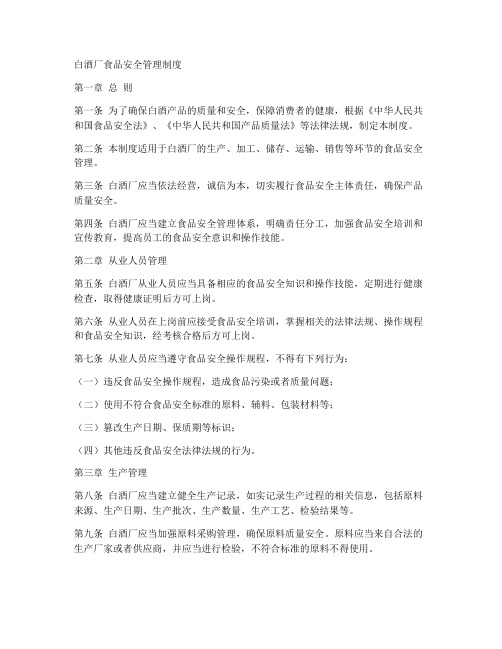 白酒厂食品安全管理制度

第一章 总 则

第一条 为了确保白酒产品的质量和安全，保障消费者的健康，根据《中华人民共和国食品安全法》、《中华人民共和国产品质量法》等法律法规，制定本制度。

第二条 本制度适用于白酒厂的生产、加工、储存、运输、销售等环节的食品安全管理。

第三条 白酒厂应当依法经营，诚信为本，切实履行食品安全主体责任，确保产品质量安全。

第四条 白酒厂应当建立食品安全管理体系，明确责任分工，加强食品安全培训和宣传教育，提高员工的食品安全意识和操作技能。

第二章 从业人员管理

第五条 白酒厂从业人员应当具备相应的食品安全知识和操作技能，定期进行健康检查，取得健康证明后方可上岗。

第六条 从业人员在上岗前应接受食品安全培训，掌握相关的法律法规、操作规程和食品安全知识，经考核合格后方可上岗。

第七条 从业人员应当遵守食品安全操作规程，不得有下列行为：

（一）违反食品安全操作规程，造成食品污染或者质量问题；

（二）使用不符合食品安全标准的原料、辅料、包装材料等；

（三）篡改生产日期、保质期等标识；

（四）其他违反食品安全法律法规的行为。

第三章 生产管理

第八条 白酒厂应当建立健全生产记录，如实记录生产过程的相关信息，包括原料来源、生产日期、生产批次、生产数量、生产工艺、检验结果等。

第九条 白酒厂应当加强原料采购管理，确保原料质量安全。原料应当来自合法的生产厂家或者供应商，并应当进行检验，不符合标准的原料不得使用。